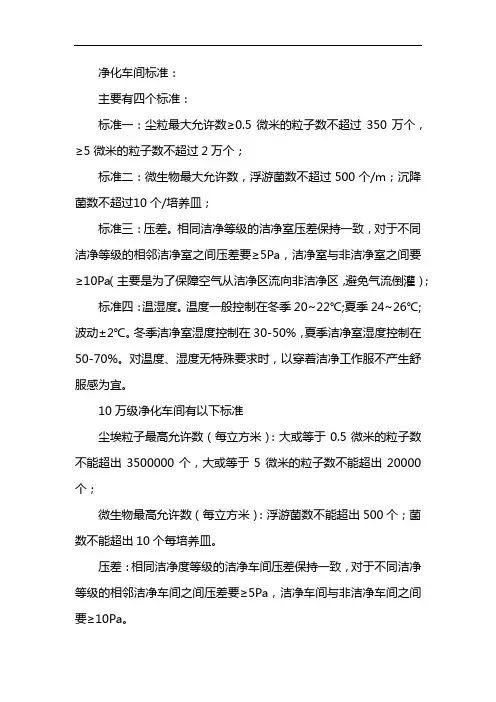 净化车间标准：

主要有四个标准：

标准一：尘粒最大允许数≥0.5 微米的粒子数不超过 350 万个，≥5 微米的粒子数不超过 2 万个；

标准二：微生物最大允许数，浮游菌数不超过 500 个/m；沉降菌数不超过10 个/培养皿；

标准三：压差。相同洁净等级的洁净室压差保持一致，对于不同洁净等级的相邻洁净室之间压差要≥5Pa，洁净室与非洁净室之间要≥10Pa(主要是为了保障空气从洁净区流向非洁净区，避免气流倒灌)；

标准四：温湿度。温度一般控制在冬季 20~22℃;夏季 24~26℃;波动±2℃。冬季洁净室湿度控制在 30-50%，夏季洁净室湿度控制在 50-70%。对温度、湿度无特殊要求时，以穿着洁净工作服不产生舒服感为宜。

10 万级净化车间有以下标准

尘埃粒子最高允许数（每立方米）：大或等于 0.5 微米的粒子数不能超出 3500000 个，大或等于 5 微米的粒子数不能超出 20000 个；

微生物最高允许数（每立方米）：浮游菌数不能超出 500 个；菌数不能超出 10 个每培养皿。

压差：相同洁净度等级的洁净车间压差保持一致，对于不同洁净等级的相邻洁净车间之间压差要≥5Pa，洁净车间与非洁净车间之间要≥10Pa。